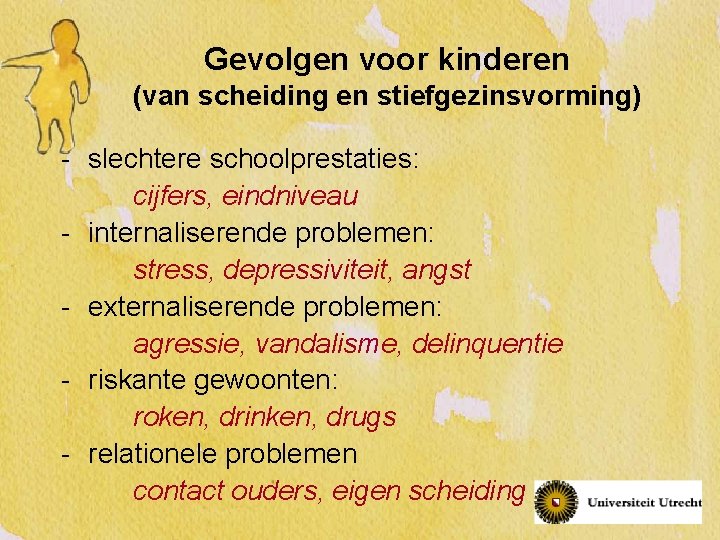 Gevolgen voor kinderen
(van scheiding en stiefgezinsvorming)

- slechtere schoolprestaties:
cijfers, eindniveau
- internaliserende problemen:
stress, depressiviteit, angst
- externaliserende problemen:
agressie, vandalisme, delinquentie
- riskante gewoonten:
roken, drinken, drugs
- relationele problemen
contact ouders, eigen scheiding

Universiteit Utrecht